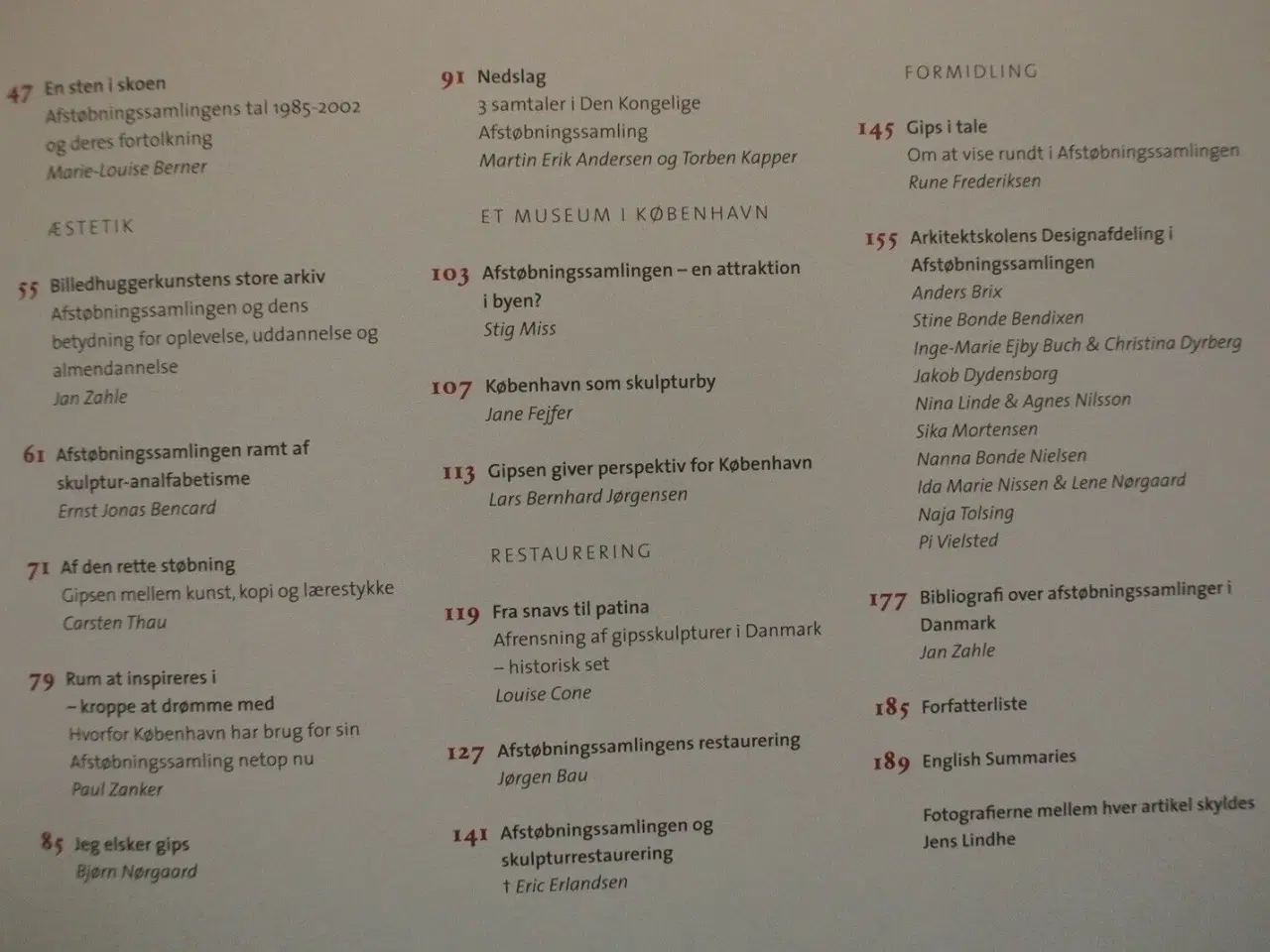 47 En sten i skoen
Afstøbningssamlingens tal 1985-2002 og deres fortolkning
Marie-Louise Berner

ÆSTETIK

55 Billedhuggerkunstens store arkiv
Afstøbningssamlingen og dens betydning for oplevelse, uddannelse og almendannelse
Jan Zahle

61 Afstøbningssamlingen ramt af skulptur-analfabetisme
Ernst Jonas Bencard

71 Af den rette støbning
Gipsen mellem kunst, kopi og lærestykke
Carsten Thau

79 Rum at inspireres i – kroppe at drømme med
Hvorfor København har brug for sin Afstøbningssamling netop nu
Paul Zanker

85 Jeg elsker gips
Bjørn Nørgaard

91 Nedslag
3 samtaler i Den Kongelige Afstøbningssamling
Martin Erik Andersen og Torben Kapper

ET MUSEUM I KØBENHAVN

103 Afstøbningssamlingen – en attraktion i byen?
Stig Miss

107 København som skulpturby
Jane Fejfer

113 Gipsen giver perspektiv for København
Lars Bernhard Jørgensen

RESTAURERING

119 Fra snavs til patina
Afrensning af gipsskulpturer i Danmark – historisk set
Louise Cone

127 Afstøbningssamlingens restaurering
Jørgen Bau

141 Afstøbningssamlingen og skulpturrestaurering
† Eric Erlandsen

FORMIDLING

145 Gips i tale
Om at vise rundt i Afstøbningssamlingen
Rune Frederiksen

155 Arkitektskolens Designafdeling i Afstøbningssamlingen
Anders Brix
Stine Bonde Bendixen
Inge-Marie Ejby Buch & Christina Dyrberg
Jakob Dydensborg
Nina Linde & Agnes Nilsson
Sika Mortensen
Nanna Bonde Nielsen
Ida Marie Nissen & Lene Nørgaard
Naja Tolsing
Pi Vielsted

177 Bibliografi over afstøbningssamlinger i Danmark
Jan Zahle

185 Forfatterliste

189 English Summaries

Fotografierne mellem hver artikel skyldes Jens Lindhe